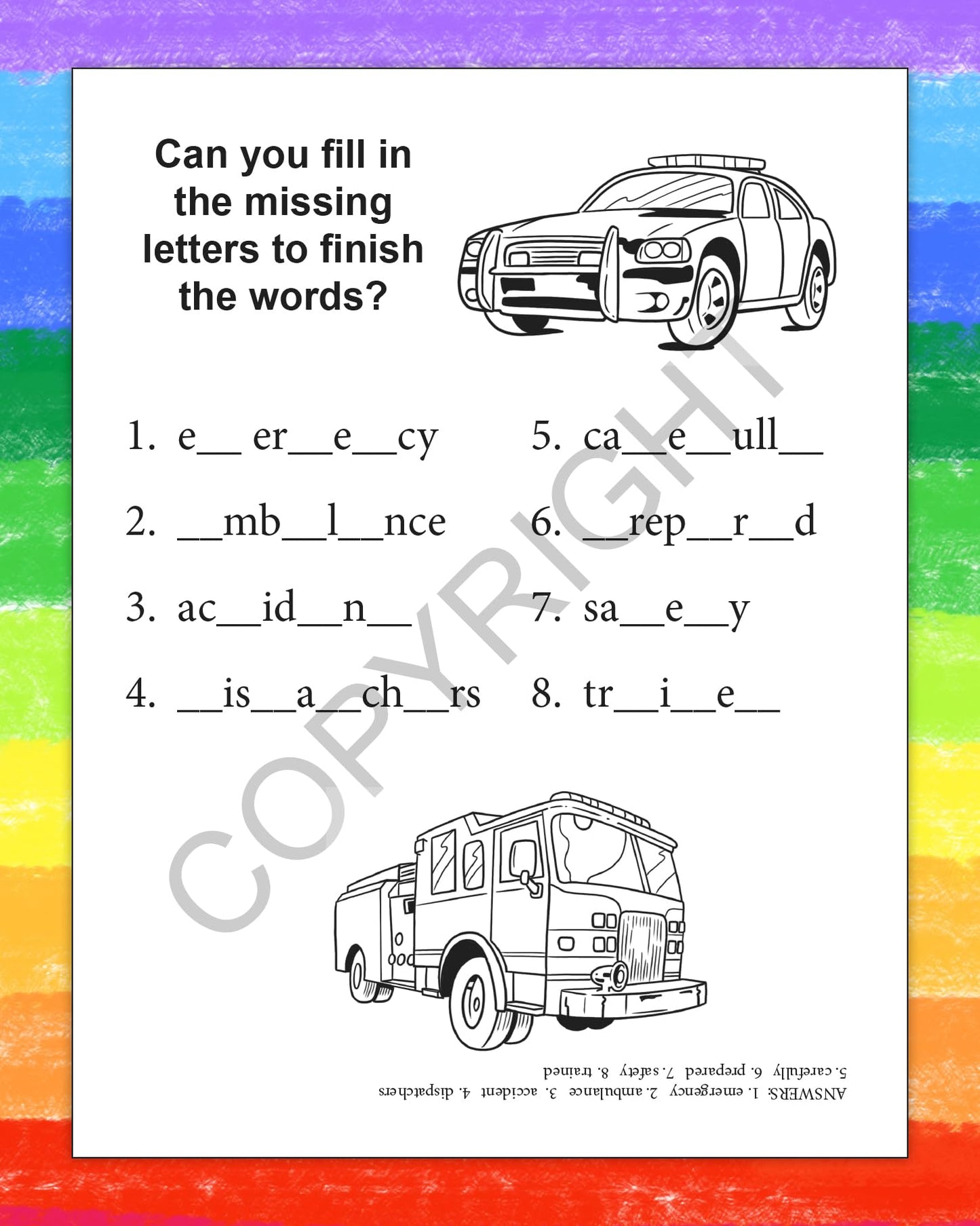 Can you fill in the missing letters to finish the words?

1. e__ er__e__cy

2. __mb__l__nce

3. ac__id__n__

4. __is__a__ch__rs

5. ca__e__ull__

6. __rep__r__d

7. sa__e__y

8. tr__i__e__

COPYRIGHT

ANSWERS: 1. emergency 2. ambulance 3. accident 4. dispatchers
5. carefully 6. prepared 7. safety 8. trained